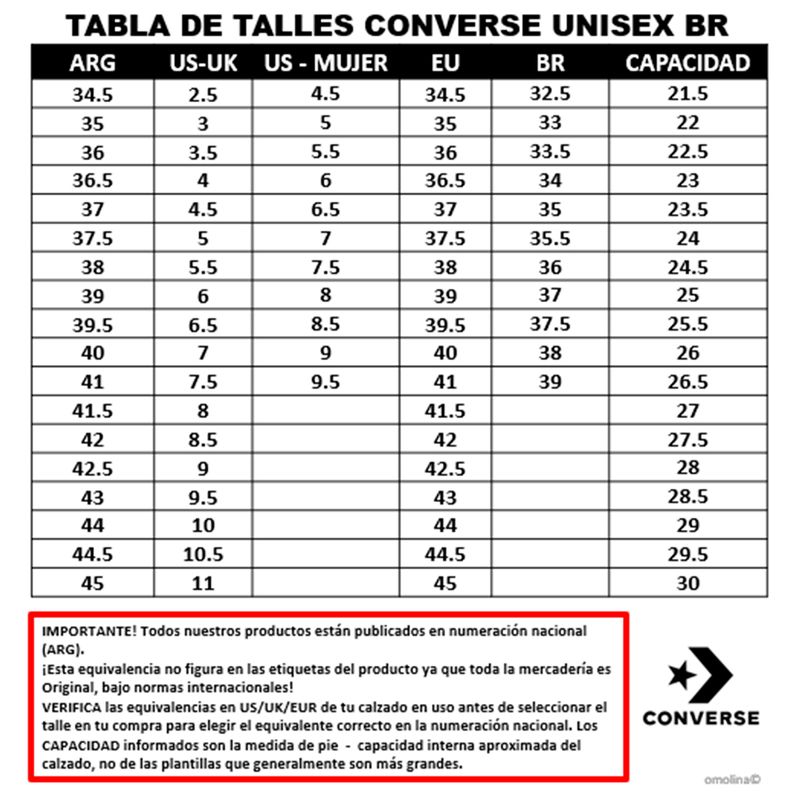 TABLA DE TALLES CONVERSE UNISEX BR

| ARG | US-UK | US - MUJER | EU | BR | CAPACIDAD |
|---|---|---|---|---|---|
| 34.5 | 2.5 | 4.5 | 34.5 | 32.5 | 21.5 |
| 35 | 3 | 5 | 35 | 33 | 22 |
| 36 | 3.5 | 5.5 | 36 | 33.5 | 22.5 |
| 36.5 | 4 | 6 | 36.5 | 34 | 23 |
| 37 | 4.5 | 6.5 | 37 | 35 | 23.5 |
| 37.5 | 5 | 7 | 37.5 | 35.5 | 24 |
| 38 | 5.5 | 7.5 | 38 | 36 | 24.5 |
| 39 | 6 | 8 | 39 | 37 | 25 |
| 39.5 | 6.5 | 8.5 | 39.5 | 37.5 | 25.5 |
| 40 | 7 | 9 | 40 | 38 | 26 |
| 41 | 7.5 | 9.5 | 41 | 39 | 26.5 |
| 41.5 | 8 | | 41.5 | | 27 |
| 42 | 8.5 | | 42 | | 27.5 |
| 42.5 | 9 | | 42.5 | | 28 |
| 43 | 9.5 | | 43 | | 28.5 |
| 44 | 10 | | 44 | | 29 |
| 44.5 | 10.5 | | 44.5 | | 29.5 |
| 45 | 11 | | 45 | | 30 |

IMPORTANTE! Todos nuestros productos están publicados en numeración nacional (ARG).
¡Esta equivalencia no figura en las etiquetas del producto ya que toda la mercadería es Original, bajo normas internacionales!
VERIFICA las equivalencias en US/UK/EUR de tu calzado en uso antes de seleccionar el talle en tu compra para elegir el equivalente correcto en la numeración nacional. Los CAPACIDAD informados son la medida de pie - capacidad interna aproximada del calzado, no de las plantillas que generalmente son más grandes.

CONVERSE

omolina©